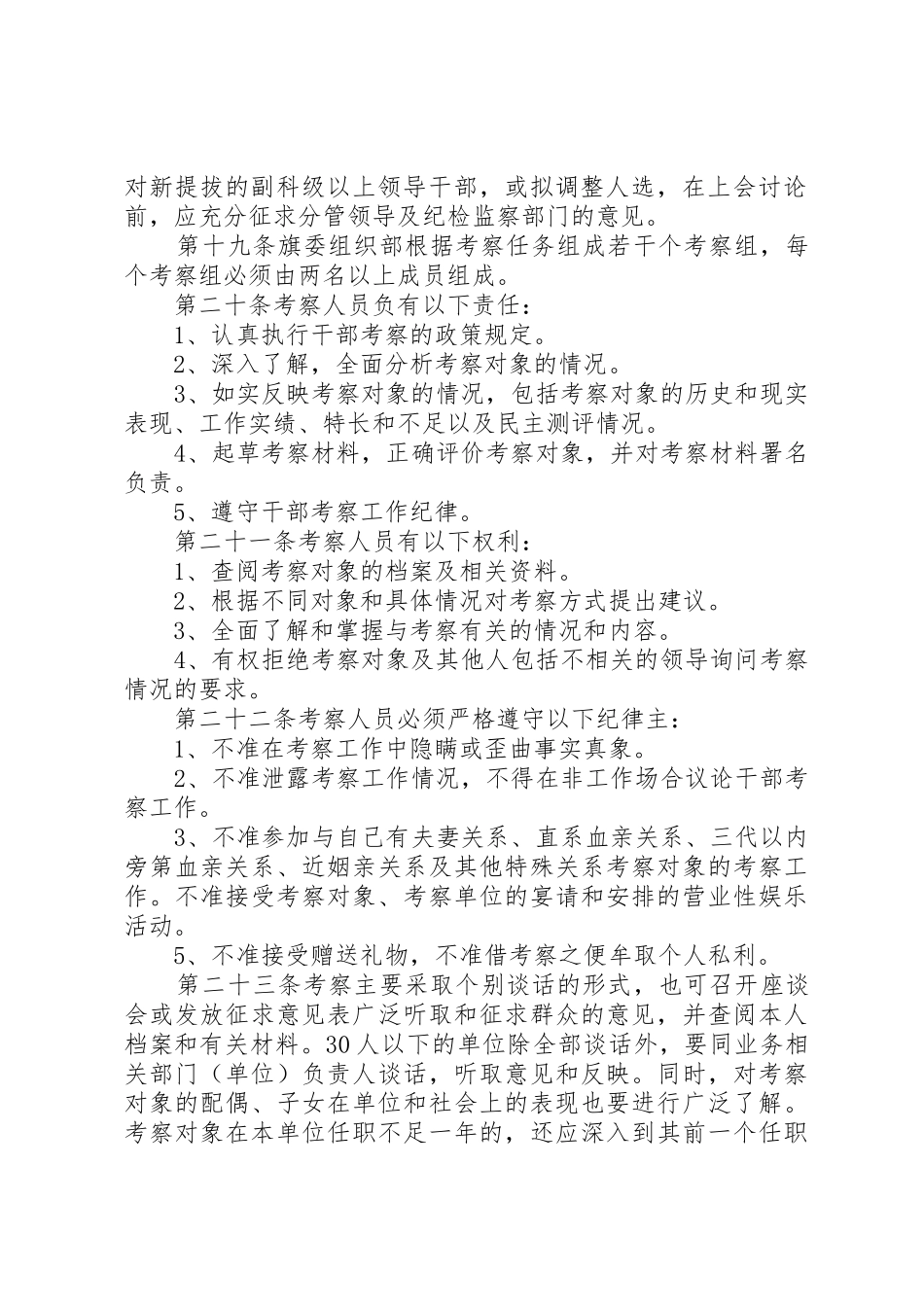 对新提拔的副科级以上领导干部，或拟调整人选，在上会讨论前，应充分征求分管领导及纪检监察部门的意见。

第十九条旗委组织部根据考察任务组成若干个考察组，每个考察组必须由两名以上成员组成。

第二十条考察人员负有以下责任：

1、认真执行干部考察的政策规定。

2、深入了解，全面分析考察对象的情况。

3、如实反映考察对象的情况，包括考察对象的历史和现实表现、工作实绩、特长和不足以及民主测评情况。

4、起草考察材料，正确评价考察对象，并对考察材料署名负责。

5、遵守干部考察工作纪律。

第二十一条考察人员有以下权利：

1、查阅考察对象的档案及相关资料。

2、根据不同对象和具体情况对考察方式提出建议。

3、全面了解和掌握与考察有关的情况和内容。

4、有权拒绝考察对象及其他人包括不相关的领导询问考察情况的要求。

第二十二条考察人员必须严格遵守以下纪律主：

1、不准在考察工作中隐瞒或歪曲事实真象。

2、不准泄露考察工作情况，不得在非工作场合议论干部考察工作。

3、不准参加与自己有夫妻关系、直系血亲关系、三代以内旁第血亲关系、近姻亲关系及其他特殊关系考察对象的考察工作。不准接受考察对象、考察单位的宴请和安排的营业性娱乐活动。

5、不准接受赠送礼物，不准借考察之便牟取个人私利。

第二十三条考察主要采取个别谈话的形式，也可召开座谈会或发放征求意见表广泛听取和征求群众的意见，并查阅本人档案和有关材料。30人以下的单位除全部谈话外，要同业务相关部门（单位）负责人谈话，听取意见和反映。同时，对考察对象的配偶、子女在单位和社会上的表现也要进行广泛了解。考察对象在本单位任职不足一年的，还应深入到其前一个任职